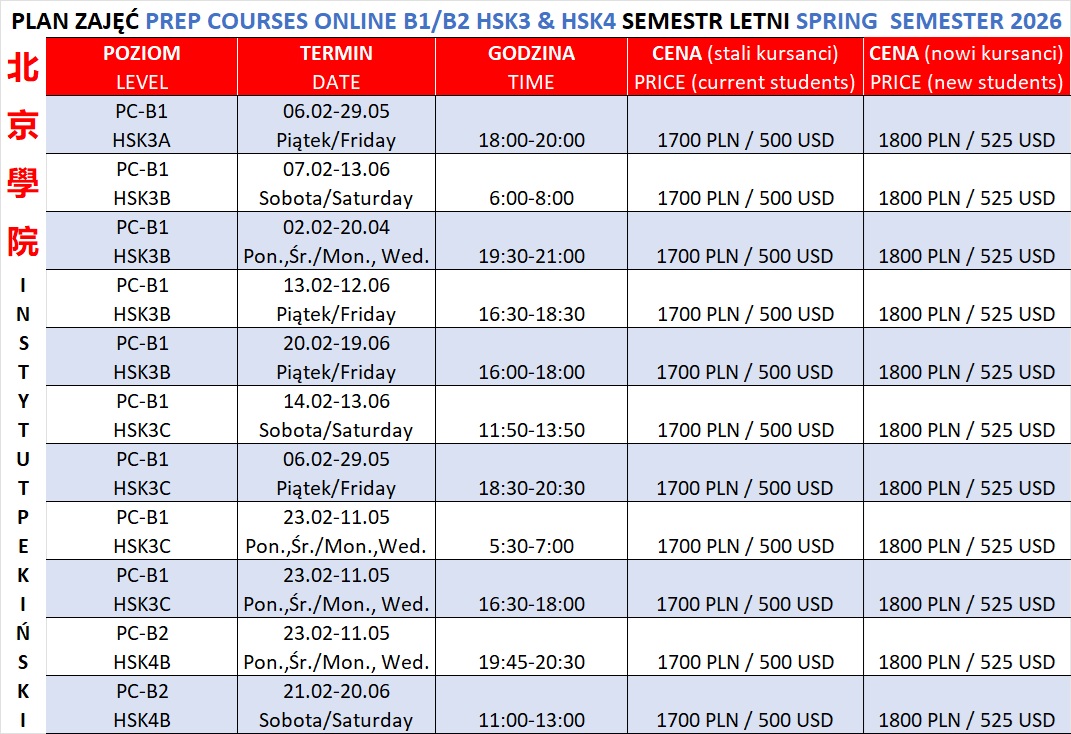 PLAN ZAJĘĆ PREP COURSES ONLINE B1/B2 HSK3 & HSK4 SEMESTR LETNI SPRING SEMESTER 2026

北京學院 INSTYTUT PEKIŃSKI

| POZIOM LEVEL | TERMIN DATE | GODZINA TIME | CENA (stali kursanci) PRICE (current students) | CENA (nowi kursanci) PRICE (new students) |
|---|---|---|---|---|
| PC-B1 HSK3A | 06.02-29.05 Piątek/Friday | 18:00-20:00 | 1700 PLN / 500 USD | 1800 PLN / 525 USD |
| PC-B1 HSK3B | 07.02-13.06 Sobota/Saturday | 6:00-8:00 | 1700 PLN / 500 USD | 1800 PLN / 525 USD |
| PC-B1 HSK3B | 02.02-20.04 Pon.,Śr./Mon., Wed. | 19:30-21:00 | 1700 PLN / 500 USD | 1800 PLN / 525 USD |
| PC-B1 HSK3B | 13.02-12.06 Piątek/Friday | 16:30-18:30 | 1700 PLN / 500 USD | 1800 PLN / 525 USD |
| PC-B1 HSK3B | 20.02-19.06 Piątek/Friday | 16:00-18:00 | 1700 PLN / 500 USD | 1800 PLN / 525 USD |
| PC-B1 HSK3C | 14.02-13.06 Sobota/Saturday | 11:50-13:50 | 1700 PLN / 500 USD | 1800 PLN / 525 USD |
| PC-B1 HSK3C | 06.02-29.05 Piątek/Friday | 18:30-20:30 | 1700 PLN / 500 USD | 1800 PLN / 525 USD |
| PC-B1 HSK3C | 23.02-11.05 Pon.,Śr./Mon.,Wed. | 5:30-7:00 | 1700 PLN / 500 USD | 1800 PLN / 525 USD |
| PC-B1 HSK3C | 23.02-11.05 Pon.,Śr./Mon., Wed. | 16:30-18:00 | 1700 PLN / 500 USD | 1800 PLN / 525 USD |
| PC-B2 HSK4B | 23.02-11.05 Pon.,Śr./Mon., Wed. | 19:45-20:30 | 1700 PLN / 500 USD | 1800 PLN / 525 USD |
| PC-B2 HSK4B | 21.02-20.06 Sobota/Saturday | 11:00-13:00 | 1700 PLN / 500 USD | 1800 PLN / 525 USD |